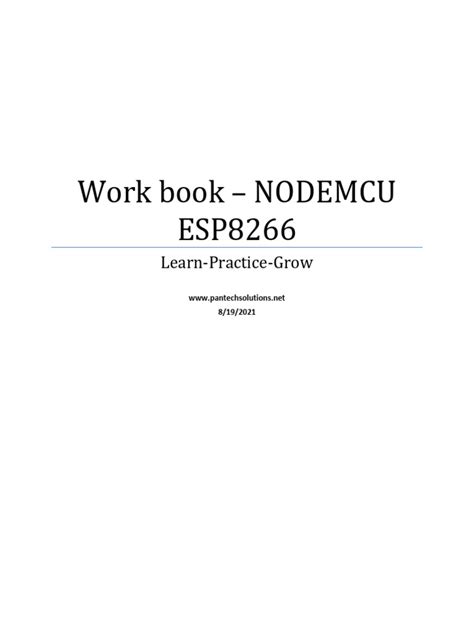 Work book – NODEMCU ESP8266

Learn-Practice-Grow

www.pantechsolutions.net
8/19/2021